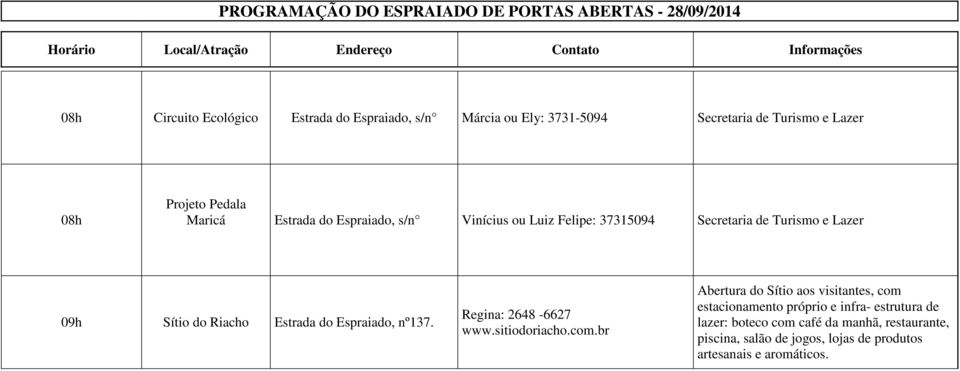 PROGRAMAÇÃO DO ESPRAIADO DE PORTAS ABERTAS - 28/09/2014

| Horário | Local/Atração | Endereço | Contato | Informações |
|---|---|---|---|---|
| 08h | Circuito Ecológico | Estrada do Espraiado, s/n° | Márcia ou Ely: 3731-5094 | Secretaria de Turismo e Lazer |
| 08h | Projeto Pedala Maricá | Estrada do Espraiado, s/n° | Vinícius ou Luiz Felipe: 37315094 | Secretaria de Turismo e Lazer |
| 09h | Sítio do Riacho | Estrada do Espraiado, nº137. | Regina: 2648 -6627 www.sitiodoriacho.com.br | Abertura do Sítio aos visitantes, com estacionamento próprio e infra- estrutura de lazer: boteco com café da manhã, restaurante, piscina, salão de jogos, lojas de produtos artesanais e aromáticos. |